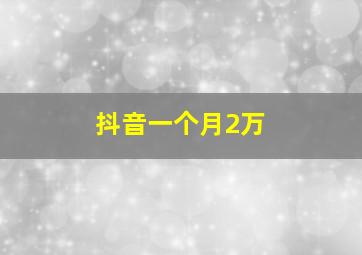 抖音一个月2万